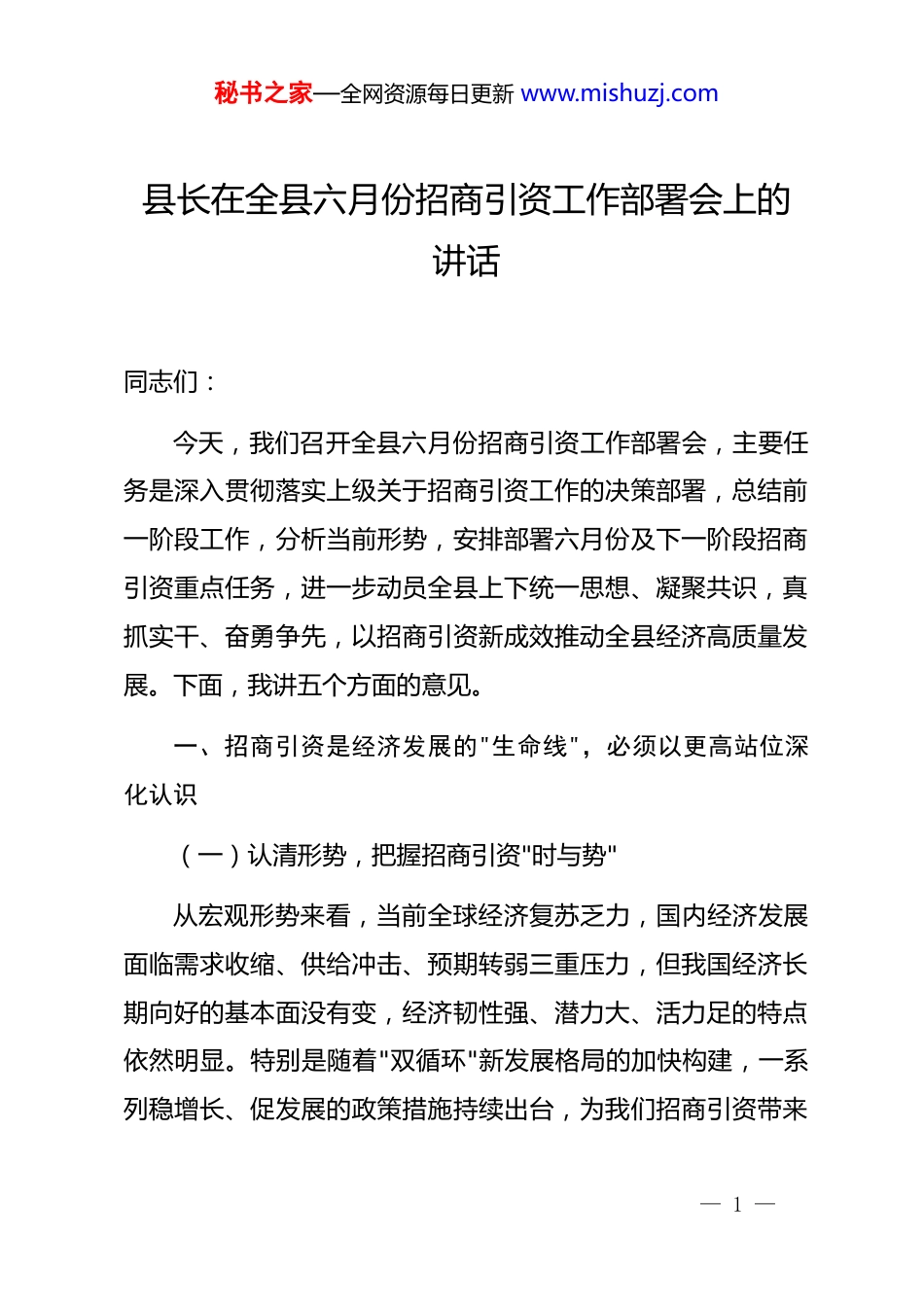 秘书之家—全网资源每日更新 www.mishuzj.com

县长在全县六月份招商引资工作部署会上的讲话

同志们：

今天，我们召开全县六月份招商引资工作部署会，主要任务是深入贯彻落实上级关于招商引资工作的决策部署，总结前一阶段工作，分析当前形势，安排部署六月份及下一阶段招商引资重点任务，进一步动员全县上下统一思想、凝聚共识，真抓实干、奋勇争先，以招商引资新成效推动全县经济高质量发展。下面，我讲五个方面的意见。

一、招商引资是经济发展的"生命线"，必须以更高站位深化认识

（一）认清形势，把握招商引资"时与势"

从宏观形势来看，当前全球经济复苏乏力，国内经济发展面临需求收缩、供给冲击、预期转弱三重压力，但我国经济长期向好的基本面没有变，经济韧性强、潜力大、活力足的特点依然明显。特别是随着"双循环"新发展格局的加快构建，一系列稳增长、促发展的政策措施持续出台，为我们招商引资带来

— 1 —